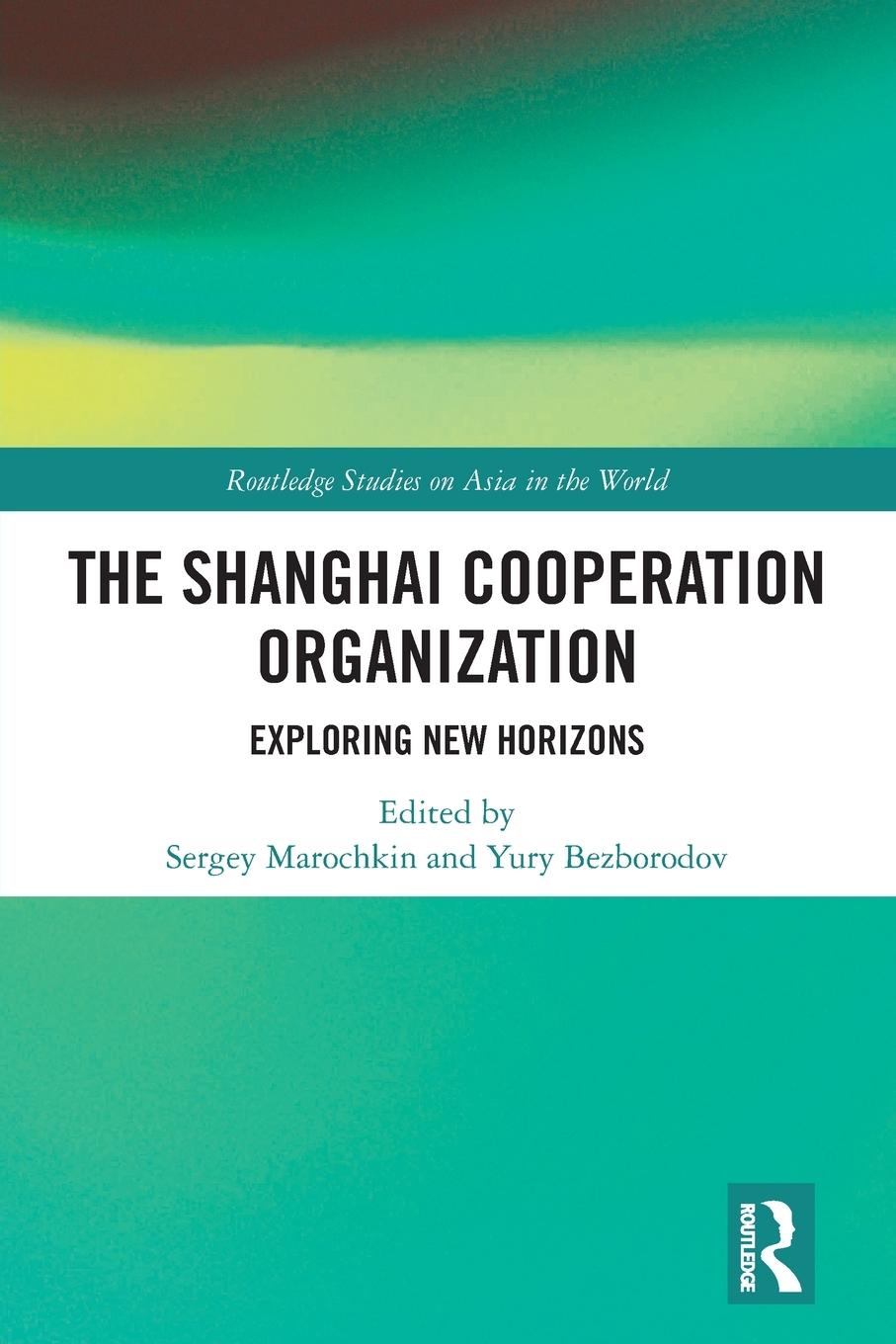 Routledge Studies on Asia in the World

THE SHANGHAI COOPERATION ORGANIZATION

EXPLORING NEW HORIZONS

Edited by
Sergey Marochkin and Yury Bezborodov

ROUTLEDGE